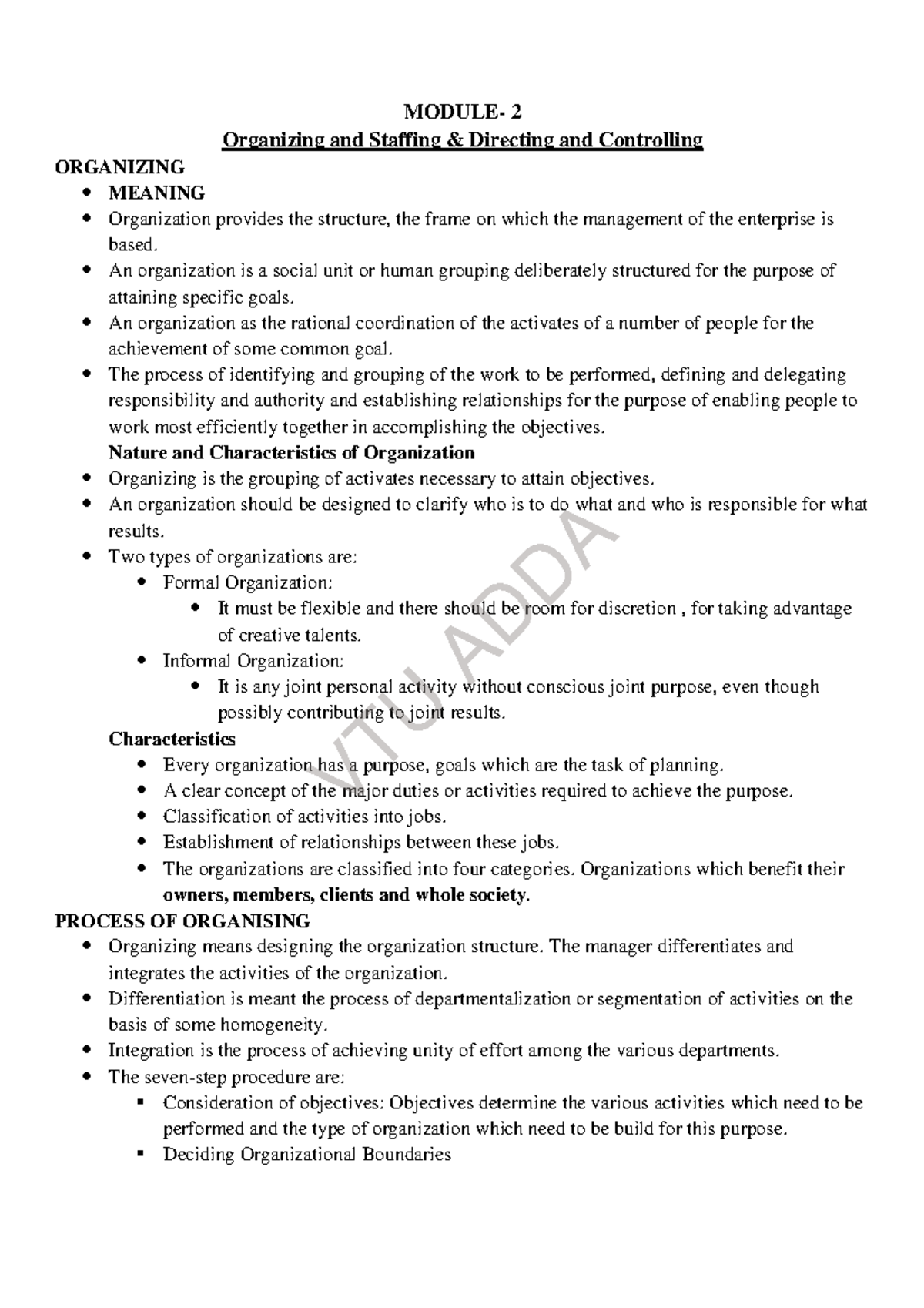 MODULE- 2

Organizing and Staffing & Directing and Controlling

ORGANIZING

• MEANING
• Organization provides the structure, the frame on which the management of the enterprise is based.
• An organization is a social unit or human grouping deliberately structured for the purpose of attaining specific goals.
• An organization as the rational coordination of the activates of a number of people for the achievement of some common goal.
• The process of identifying and grouping of the work to be performed, defining and delegating responsibility and authority and establishing relationships for the purpose of enabling people to work most efficiently together in accomplishing the objectives.

Nature and Characteristics of Organization

• Organizing is the grouping of activates necessary to attain objectives.
• An organization should be designed to clarify who is to do what and who is responsible for what results.
• Two types of organizations are:
• Formal Organization:
• It must be flexible and there should be room for discretion , for taking advantage of creative talents.
• Informal Organization:
• It is any joint personal activity without conscious joint purpose, even though possibly contributing to joint results.

Characteristics

• Every organization has a purpose, goals which are the task of planning.
• A clear concept of the major duties or activities required to achieve the purpose.
• Classification of activities into jobs.
• Establishment of relationships between these jobs.
• The organizations are classified into four categories. Organizations which benefit their owners, members, clients and whole society.

PROCESS OF ORGANISING

• Organizing means designing the organization structure. The manager differentiates and integrates the activities of the organization.
• Differentiation is meant the process of departmentalization or segmentation of activities on the basis of some homogeneity.
• Integration is the process of achieving unity of effort among the various departments.
• The seven-step procedure are:
• Consideration of objectives: Objectives determine the various activities which need to be performed and the type of organization which need to be build for this purpose.
• Deciding Organizational Boundaries

VTU ADDA